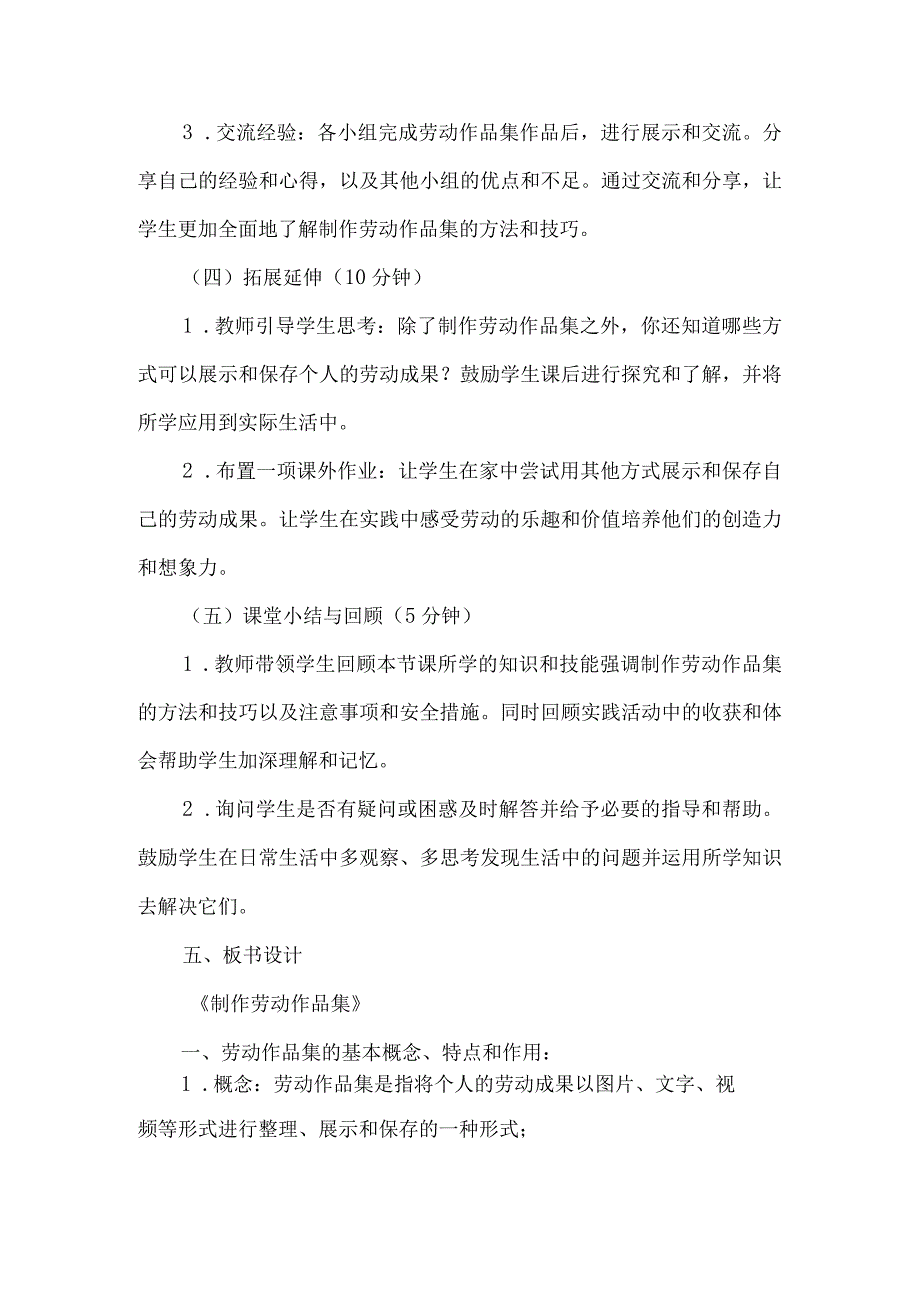 3．交流经验：各小组完成劳动作品集作品后，进行展示和交流。分享自己的经验和心得，以及其他小组的优点和不足。通过交流和分享，让学生更加全面地了解制作劳动作品集的方法和技巧。

（四）拓展延伸（10分钟）

1．教师引导学生思考：除了制作劳动作品集之外，你还知道哪些方式可以展示和保存个人的劳动成果？鼓励学生课后进行探究和了解，并将所学应用到实际生活中。

2．布置一项课外作业：让学生在家中尝试用其他方式展示和保存自己的劳动成果。让学生在实践中感受劳动的乐趣和价值培养他们的创造力和想象力。

（五）课堂小结与回顾（5分钟）

1．教师带领学生回顾本节课所学的知识和技能强调制作劳动作品集的方法和技巧以及注意事项和安全措施。同时回顾实践活动中的收获和体会帮助学生加深理解和记忆。

2．询问学生是否有疑问或困惑及时解答并给予必要的指导和帮助。鼓励学生在日常生活中多观察、多思考发现生活中的问题并运用所学知识去解决它们。

五、板书设计

《制作劳动作品集》

一、劳动作品集的基本概念、特点和作用：

1．概念：劳动作品集是指将个人的劳动成果以图片、文字、视频等形式进行整理、展示和保存的一种形式；